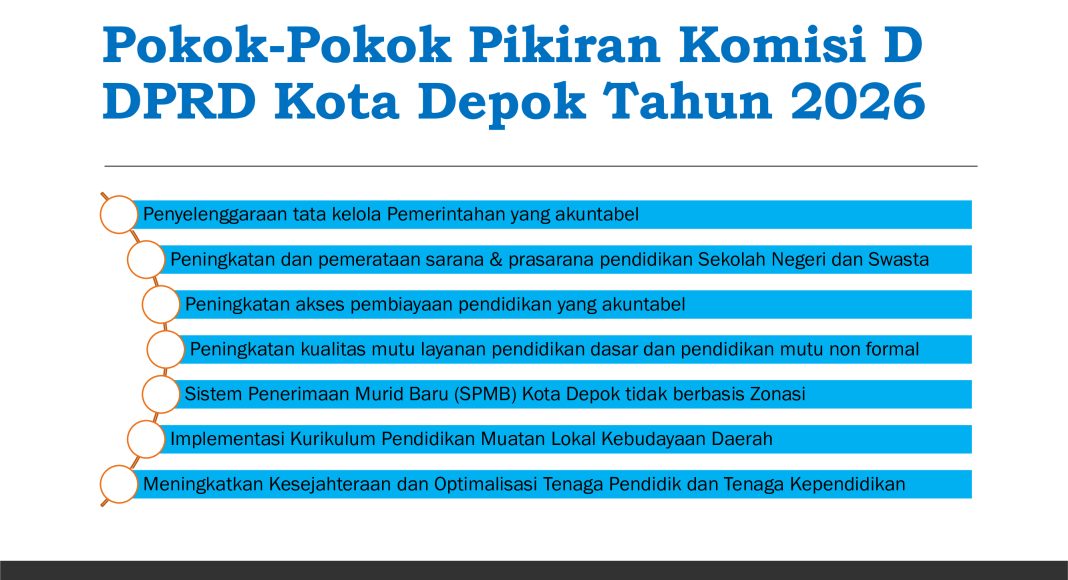 Pokok-Pokok Pikiran Komisi D DPRD Kota Depok Tahun 2026

Penyelenggaraan tata kelola Pemerintahan yang akuntabel

Peningkatan dan pemerataan sarana & prasarana pendidikan Sekolah Negeri dan Swasta

Peningkatan akses pembiayaan pendidikan yang akuntabel

Peningkatan kualitas mutu layanan pendidikan dasar dan pendidikan mutu non formal

Sistem Penerimaan Murid Baru (SPMB) Kota Depok tidak berbasis Zonasi

Implementasi Kurikulum Pendidikan Muatan Lokal Kebudayaan Daerah

Meningkatkan Kesejahteraan dan Optimalisasi Tenaga Pendidik dan Tenaga Kependidikan